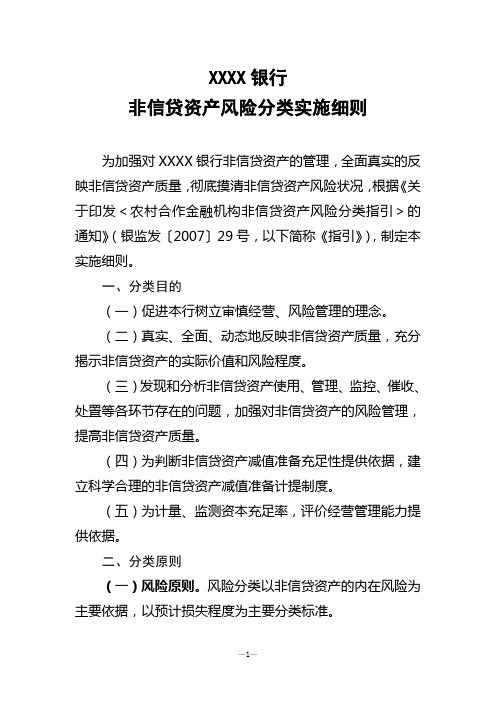 XXXX 银行
非信贷资产风险分类实施细则

为加强对 XXXX 银行非信贷资产的管理，全面真实的反映非信贷资产质量，彻底摸清非信贷资产风险状况，根据《关于印发＜农村合作金融机构非信贷资产风险分类指引＞的通知》（银监发〔2007〕29 号，以下简称《指引》），制定本实施细则。

一、分类目的

（一）促进本行树立审慎经营、风险管理的理念。

（二）真实、全面、动态地反映非信贷资产质量，充分揭示非信贷资产的实际价值和风险程度。

（三）发现和分析非信贷资产使用、管理、监控、催收、处置等各环节存在的问题，加强对非信贷资产的风险管理，提高非信贷资产质量。

（四）为判断非信贷资产减值准备充足性提供依据，建立科学合理的非信贷资产减值准备计提制度。

（五）为计量、监测资本充足率，评价经营管理能力提供依据。

二、分类原则

（一）风险原则。风险分类以非信贷资产的内在风险为主要依据，以预计损失程度为主要分类标准。

—1—